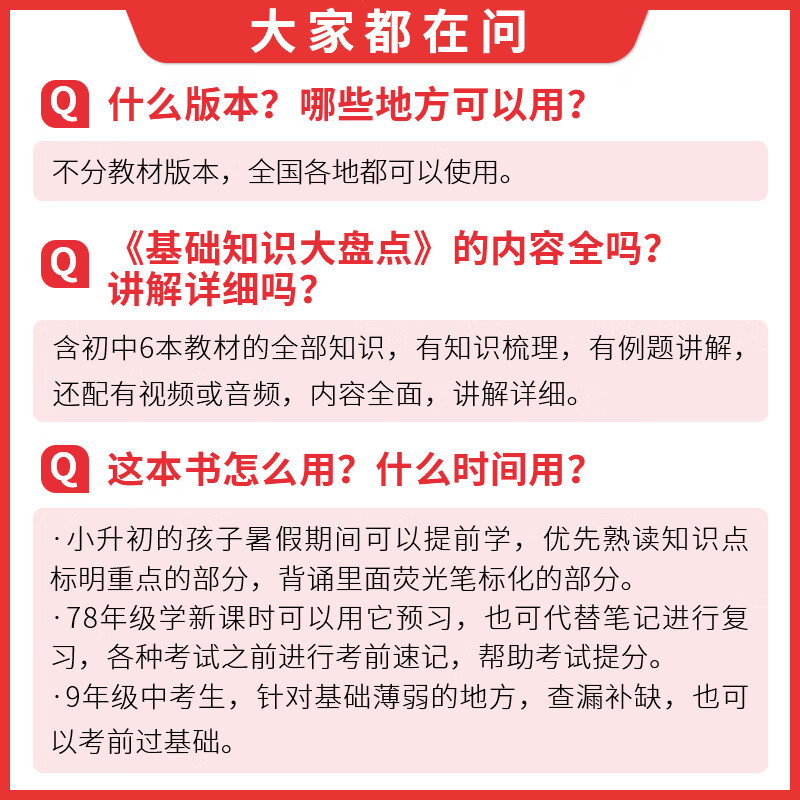 大家都在问

Q 什么版本？哪些地方可以用？

不分教材版本，全国各地都可以使用。

Q 《基础知识大盘点》的内容全吗？讲解详细吗？

含初中6本教材的全部知识，有知识梳理，有例题讲解，还配有视频或音频，内容全面，讲解详细。

Q 这本书怎么用？什么时间用？

·小升初的孩子暑假期间可以提前学，优先熟读知识点标明重点的部分，背诵里面荧光笔标化的部分。
·78年级学新课时可以用它预习，也可代替笔记进行复习，各种考试之前进行考前速记，帮助考试提分。
·9年级中考生，针对基础薄弱的地方，查漏补缺，也可以考前过基础。